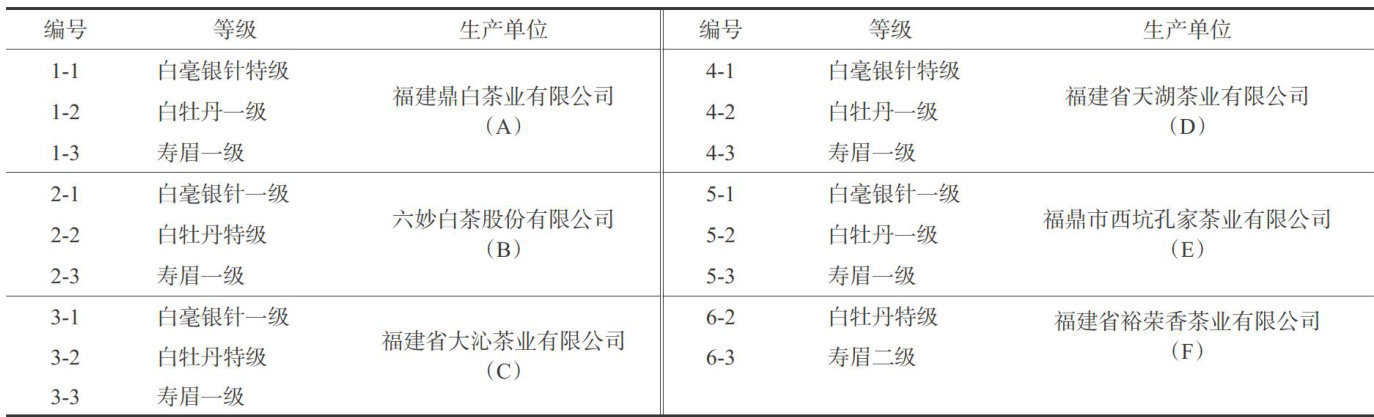 | 编号 | 等级 | 生产单位 | 编号 | 等级 | 生产单位 |
|---|---|---|---|---|---|
| 1-1 | 白毫银针特级 | 福建鼎白茶业有限公司（A） | 4-1 | 白毫银针特级 | 福建省天湖茶业有限公司（D） |
| 1-2 | 白牡丹一级 | | 4-2 | 白牡丹一级 | |
| 1-3 | 寿眉一级 | | 4-3 | 寿眉一级 | |
| 2-1 | 白毫银针一级 | 六妙白茶股份有限公司（B） | 5-1 | 白毫银针一级 | 福鼎市西坑孔家茶业有限公司（E） |
| 2-2 | 白牡丹特级 | | 5-2 | 白牡丹一级 | |
| 2-3 | 寿眉一级 | | 5-3 | 寿眉一级 | |
| 3-1 | 白毫银针一级 | 福建省大沁茶业有限公司（C） | 6-2 | 白牡丹特级 | 福建省裕荣香茶业有限公司（F） |
| 3-2 | 白牡丹特级 | | 6-3 | 寿眉二级 | |
| 3-3 | 寿眉一级 | | | | |